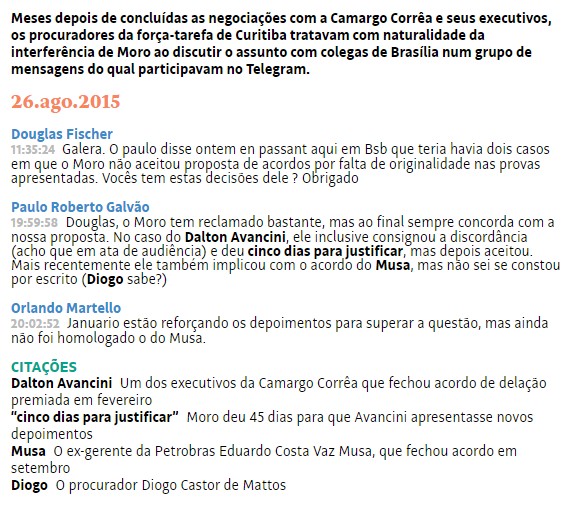 Meses depois de concluídas as negociações com a Camargo Corrêa e seus executivos, os procuradores da força-tarefa de Curitiba tratavam com naturalidade da interferência de Moro ao discutir o assunto com colegas de Brasília num grupo de mensagens do qual participavam no Telegram.

26.ago.2015

Douglas Fischer
11:35:24 Galera. O paulo disse ontem en passant aqui em Bsb que teria havia dois casos em que o Moro não aceitou proposta de acordos por falta de originalidade nas provas apresentadas. Vocês tem estas decisões dele ? Obrigado

Paulo Roberto Galvão
19:59:58 Douglas, o Moro tem reclamado bastante, mas ao final sempre concorda com a nossa proposta. No caso do Dalton Avancini, ele inclusive consignou a discordância (acho que em ata de audiência) e deu cinco dias para justificar, mas depois aceitou. Mais recentemente ele também implicou com o acordo do Musa, mas não sei se constou por escrito (Diogo sabe?)

Orlando Martello
20:02:52 Januario estão reforçando os depoimentos para superar a questão, mas ainda não foi homologado o do Musa.

CITAÇÕES
Dalton Avancini Um dos executivos da Camargo Corrêa que fechou acordo de delação premiada em fevereiro
"cinco dias para justificar" Moro deu 45 dias para que Avancini apresentasse novos depoimentos
Musa O ex-gerente da Petrobras Eduardo Costa Vaz Musa, que fechou acordo em setembro
Diogo O procurador Diogo Castor de Mattos